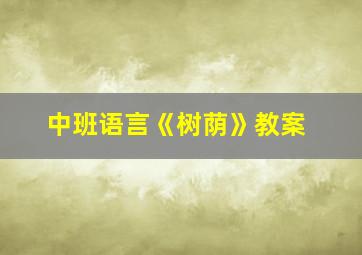 中班语言《树荫》教案